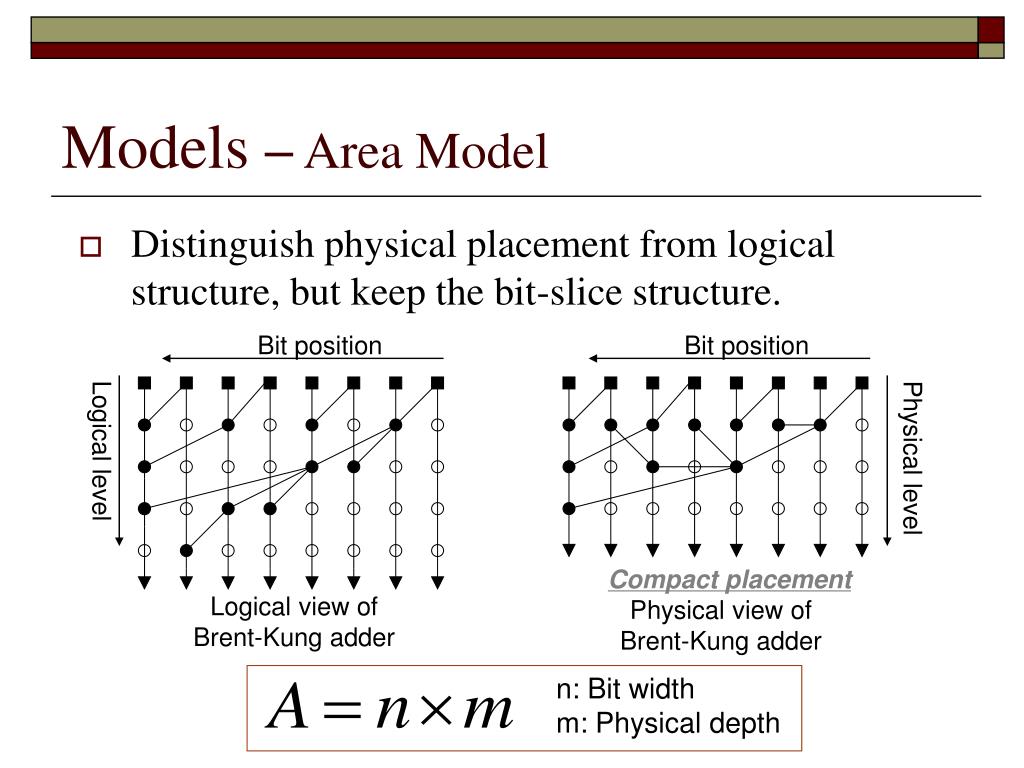 Models – Area Model

Distinguish physical placement from logical structure, but keep the bit-slice structure.

Bit position

Logical level

Logical view of Brent-Kung adder

Bit position

Physical level

Compact placement

Physical view of Brent-Kung adder

$A = n \times m$

n: Bit width
m: Physical depth